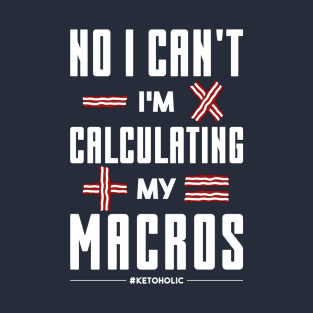 NO I CAN'T

I'M

CALCULATING

MY

MACROS

#KETOHOLIC